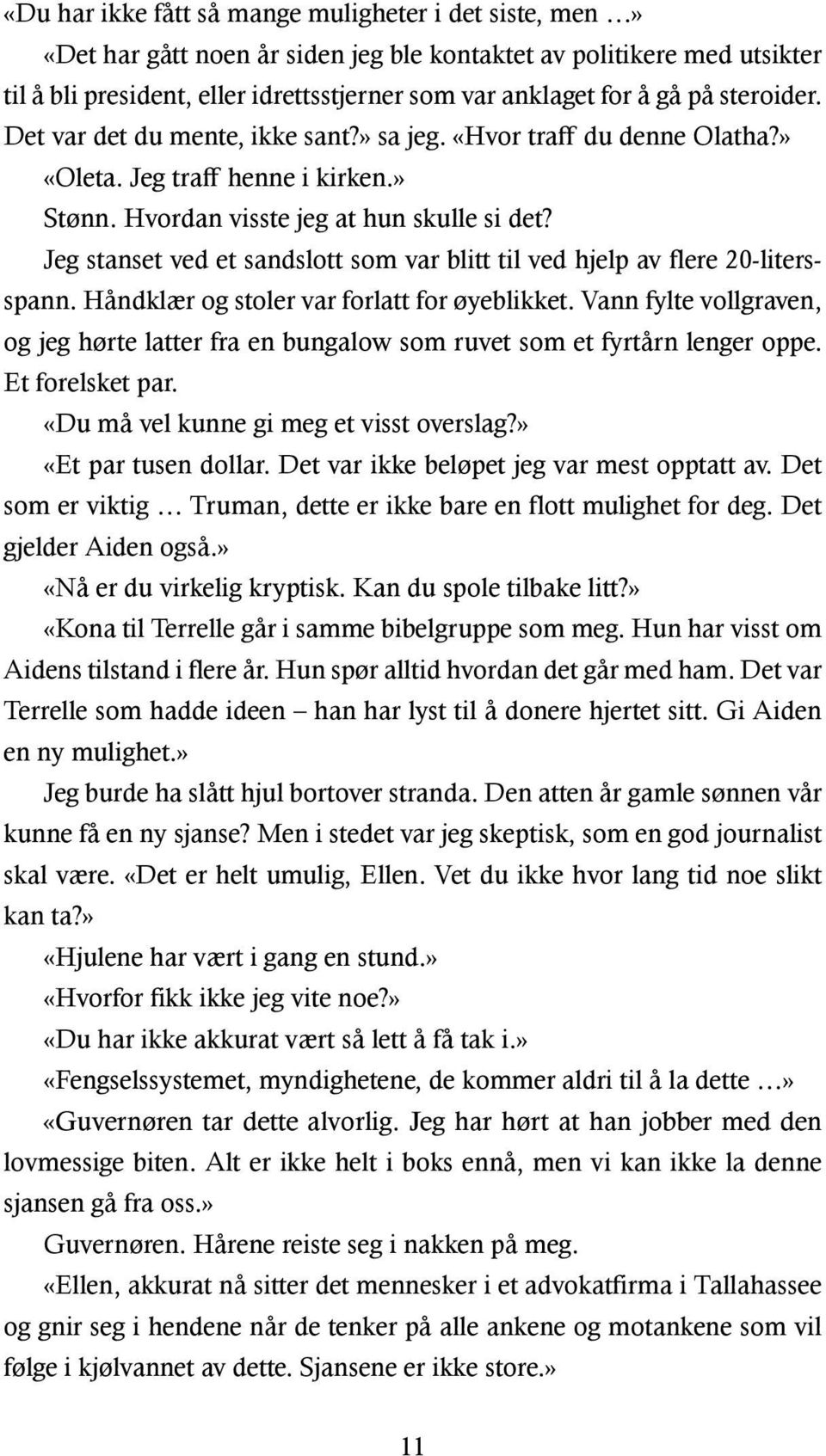 «Du har ikke fått så mange muligheter i det siste, men …»

«Det har gått noen år siden jeg ble kontaktet av politikere med utsikter til å bli president, eller idrettsstjerner som var anklaget for å gå på steroider. Det var det du mente, ikke sant?» sa jeg. «Hvor traff du denne Olatha?»

«Oleta. Jeg traff henne i kirken.»

Stønn. Hvordan visste jeg at hun skulle si det?

Jeg stanset ved et sandslott som var blitt til ved hjelp av flere 20-litersspann. Håndklær og stoler var forlatt for øyeblikket. Vann fylte vollgraven, og jeg hørte latter fra en bungalow som ruvet som et fyrtårn lenger oppe. Et forelsket par.

«Du må vel kunne gi meg et visst overslag?»

«Et par tusen dollar. Det var ikke beløpet jeg var mest opptatt av. Det som er viktig … Truman, dette er ikke bare en flott mulighet for deg. Det gjelder Aiden også.»

«Nå er du virkelig kryptisk. Kan du spole tilbake litt?»

«Kona til Terrelle går i samme bibelgruppe som meg. Hun har visst om Aidens tilstand i flere år. Hun spør alltid hvordan det går med ham. Det var Terrelle som hadde ideen – han har lyst til å donere hjertet sitt. Gi Aiden en ny mulighet.»

Jeg burde ha slått hjul bortover stranda. Den atten år gamle sønnen vår kunne få en ny sjanse? Men i stedet var jeg skeptisk, som en god journalist skal være. «Det er helt umulig, Ellen. Vet du ikke hvor lang tid noe slikt kan ta?»

«Hjulene har vært i gang en stund.»

«Hvorfor fikk ikke jeg vite noe?»

«Du har ikke akkurat vært så lett å få tak i.»

«Fengselssystemet, myndighetene, de kommer aldri til å la dette …»

«Guvernøren tar dette alvorlig. Jeg har hørt at han jobber med den lovmessige biten. Alt er ikke helt i boks ennå, men vi kan ikke la denne sjansen gå fra oss.»

Guvernøren. Hårene reiste seg i nakken på meg.

«Ellen, akkurat nå sitter det mennesker i et advokatfirma i Tallahassee og gnir seg i hendene når de tenker på alle ankene og motankene som vil følge i kjølvannet av dette. Sjansene er ikke store.»

11